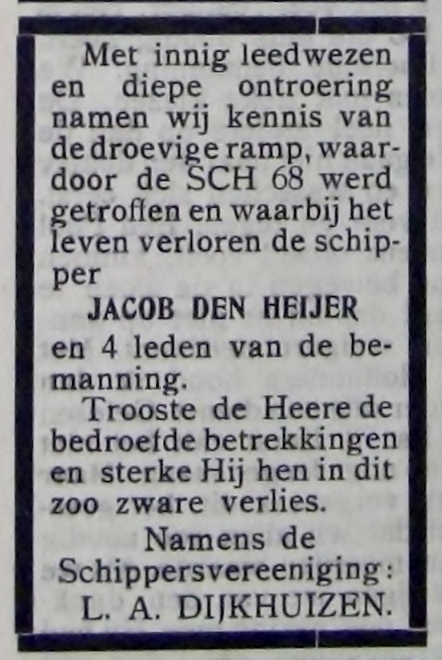 Met innig leedwezen en diepe ontroering namen wij kennis van de droevige ramp, waardoor de SCH 68 werd getroffen en waarbij het leven verloren de schipper

JACOB DEN HEIJER

en 4 leden van de bemanning.

Trooste de Heere de bedroefde betrekkingen en sterke Hij hen in dit zoo zware verlies.

Namens de Schippersvereeniging:
L. A. DIJKHUIZEN.